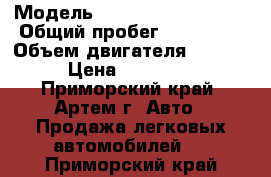 Модель
Общий пробег
Объем двигателя
Цена
Приморский край
Артем г Авто
Продажа легковых автомобилей
Приморский край